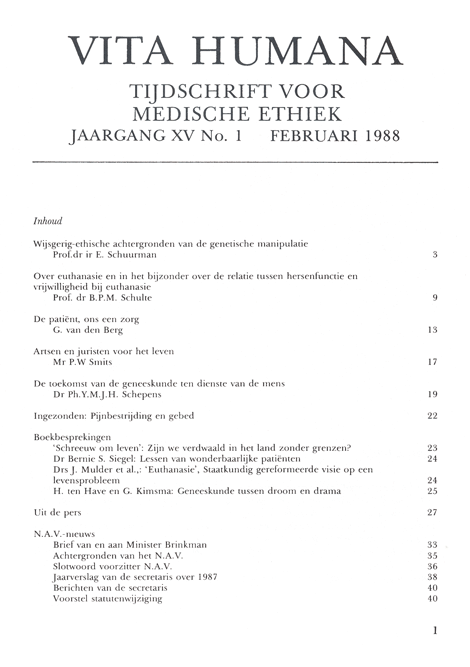 VITA HUMANA

TIJDSCHRIFT VOOR MEDISCHE ETHIEK

JAARGANG XV No. 1 FEBRUARI 1988

Inhoud

Wijsgerig-ethische achtergronden van de genetische manipulatie
Prof.dr ir E. Schuurman 3

Over euthanasie en in het bijzonder over de relatie tussen hersenfunctie en vrijwilligheid bij euthanasie
Prof. dr B.P.M. Schulte 9

De patiënt, ons een zorg
G. van den Berg 13

Artsen en juristen voor het leven
Mr P.W Smits 17

De toekomst van de geneeskunde ten dienste van de mens
Dr Ph.Y.M.J.H. Schepens 19

Ingezonden: Pijnbestrijding en gebed 22

Boekbesprekingen
'Schreeuw om leven': Zijn we verdwaald in het land zonder grenzen? 23
Dr Bernie S. Siegel: Lessen van wonderbaarlijke patiënten 24
Drs J. Mulder et al.,: 'Euthanasie', Staatkundig gereformeerde visie op een levensprobleem 24
H. ten Have en G. Kimsma: Geneeskunde tussen droom en drama 25

Uit de pers 27

N.A.V.-nieuws
Brief van en aan Minister Brinkman 33
Achtergronden van het N.A.V. 35
Slotwoord voorzitter N.A.V. 36
Jaarverslag van de secretaris over 1987 38
Berichten van de secretaris 40
Voorstel statutenwijziging 40

1